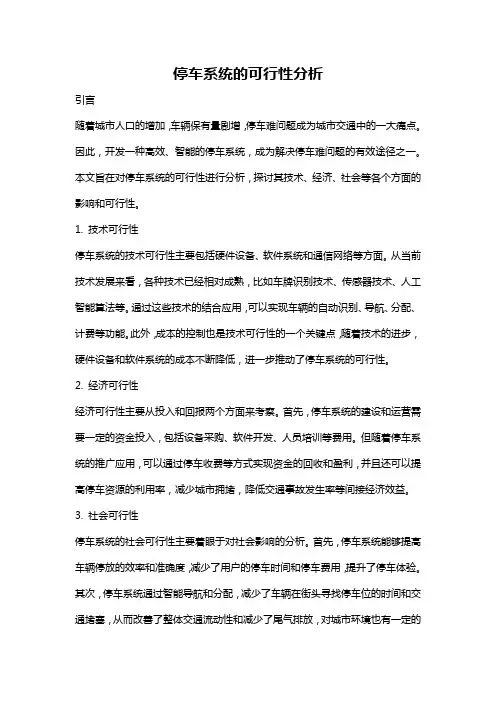 停车系统的可行性分析

引言

随着城市人口的增加，车辆保有量剧增，停车难问题成为城市交通中的一大痛点。因此，开发一种高效、智能的停车系统，成为解决停车难问题的有效途径之一。本文旨在对停车系统的可行性进行分析，探讨其技术、经济、社会等各个方面的影响和可行性。

1. 技术可行性

停车系统的技术可行性主要包括硬件设备、软件系统和通信网络等方面。从当前技术发展来看，各种技术已经相对成熟，比如车牌识别技术、传感器技术、人工智能算法等。通过这些技术的结合应用，可以实现车辆的自动识别、导航、分配、计费等功能。此外，成本的控制也是技术可行性的一个关键点，随着技术的进步，硬件设备和软件系统的成本不断降低，进一步推动了停车系统的可行性。

2. 经济可行性

经济可行性主要从投入和回报两个方面来考察。首先，停车系统的建设和运营需要一定的资金投入，包括设备采购、软件开发、人员培训等费用。但随着停车系统的推广应用，可以通过停车收费等方式实现资金的回收和盈利，并且还可以提高停车资源的利用率，减少城市拥堵，降低交通事故发生率等间接经济效益。

3. 社会可行性

停车系统的社会可行性主要着眼于对社会影响的分析。首先，停车系统能够提高车辆停放的效率和准确度，减少了用户的停车时间和停车费用，提升了停车体验。其次，停车系统通过智能导航和分配，减少了车辆在街头寻找停车位的时间和交通堵塞，从而改善了整体交通流动性和减少了尾气排放，对城市环境也有一定的